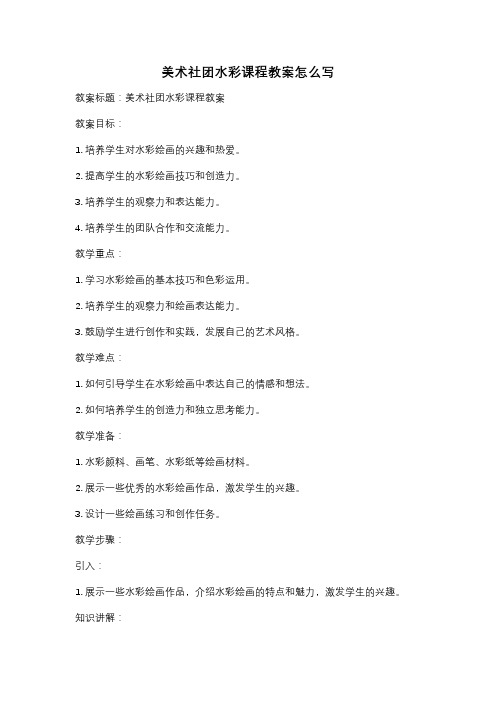 美术社团水彩课程教案怎么写

教案标题：美术社团水彩课程教案

教案目标：

1. 培养学生对水彩绘画的兴趣和热爱。

2. 提高学生的水彩绘画技巧和创造力。

3. 培养学生的观察力和表达能力。

4. 培养学生的团队合作和交流能力。

教学重点：

1. 学习水彩绘画的基本技巧和色彩运用。

2. 培养学生的观察力和绘画表达能力。

3. 鼓励学生进行创作和实践，发展自己的艺术风格。

教学难点：

1. 如何引导学生在水彩绘画中表达自己的情感和想法。

2. 如何培养学生的创造力和独立思考能力。

教学准备：

1. 水彩颜料、画笔、水彩纸等绘画材料。

2. 展示一些优秀的水彩绘画作品，激发学生的兴趣。

3. 设计一些绘画练习和创作任务。

教学步骤：

引入：

1. 展示一些水彩绘画作品，介绍水彩绘画的特点和魅力，激发学生的兴趣。

知识讲解：